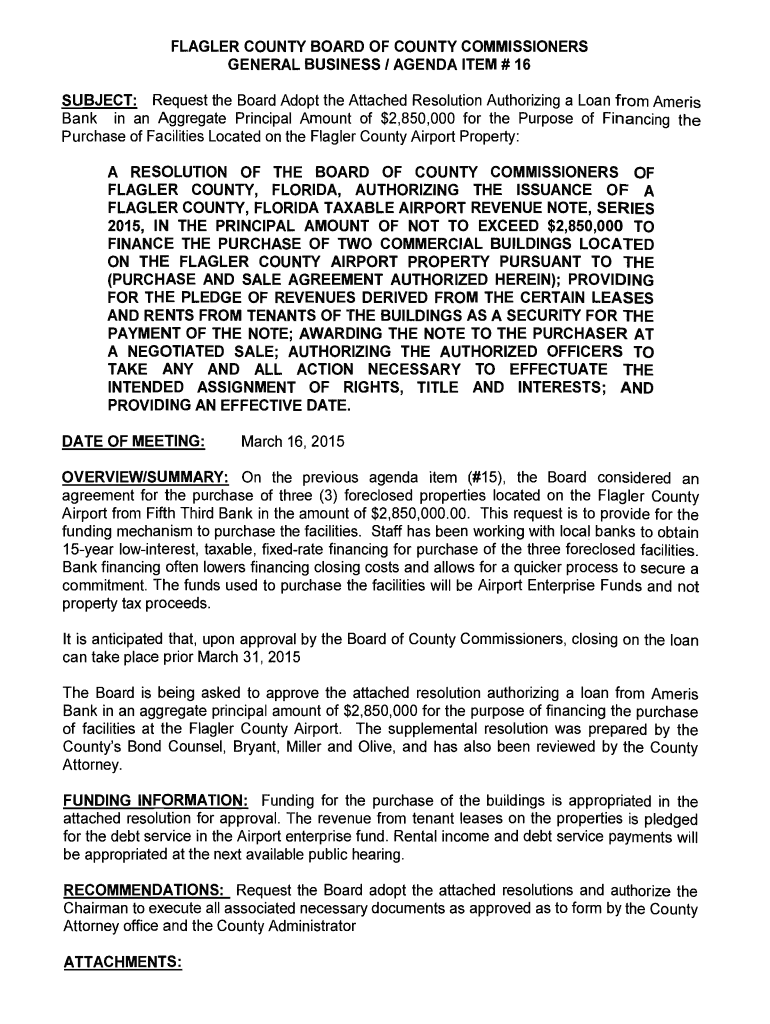 FLAGLER COUNTY BOARD OF COUNTY COMMISSIONERS
GENERAL BUSINESS / AGENDA ITEM # 16

SUBJECT: Request the Board Adopt the Attached Resolution Authorizing a Loan from Ameris Bank in an Aggregate Principal Amount of $2,850,000 for the Purpose of Financing the Purchase of Facilities Located on the Flagler County Airport Property:

A RESOLUTION OF THE BOARD OF COUNTY COMMISSIONERS OF FLAGLER COUNTY, FLORIDA, AUTHORIZING THE ISSUANCE OF A FLAGLER COUNTY, FLORIDA TAXABLE AIRPORT REVENUE NOTE, SERIES 2015, IN THE PRINCIPAL AMOUNT OF NOT TO EXCEED $2,850,000 TO FINANCE THE PURCHASE OF TWO COMMERCIAL BUILDINGS LOCATED ON THE FLAGLER COUNTY AIRPORT PROPERTY PURSUANT TO THE (PURCHASE AND SALE AGREEMENT AUTHORIZED HEREIN); PROVIDING FOR THE PLEDGE OF REVENUES DERIVED FROM THE CERTAIN LEASES AND RENTS FROM TENANTS OF THE BUILDINGS AS A SECURITY FOR THE PAYMENT OF THE NOTE; AWARDING THE NOTE TO THE PURCHASER AT A NEGOTIATED SALE; AUTHORIZING THE AUTHORIZED OFFICERS TO TAKE ANY AND ALL ACTION NECESSARY TO EFFECTUATE THE INTENDED ASSIGNMENT OF RIGHTS, TITLE AND INTERESTS; AND PROVIDING AN EFFECTIVE DATE.

DATE OF MEETING: March 16, 2015

OVERVIEW/SUMMARY: On the previous agenda item (#15), the Board considered an agreement for the purchase of three (3) foreclosed properties located on the Flagler County Airport from Fifth Third Bank in the amount of $2,850,000.00. This request is to provide for the funding mechanism to purchase the facilities. Staff has been working with local banks to obtain 15-year low-interest, taxable, fixed-rate financing for purchase of the three foreclosed facilities. Bank financing often lowers financing closing costs and allows for a quicker process to secure a commitment. The funds used to purchase the facilities will be Airport Enterprise Funds and not property tax proceeds.

It is anticipated that, upon approval by the Board of County Commissioners, closing on the loan can take place prior March 31, 2015

The Board is being asked to approve the attached resolution authorizing a loan from Ameris Bank in an aggregate principal amount of $2,850,000 for the purpose of financing the purchase of facilities at the Flagler County Airport. The supplemental resolution was prepared by the County's Bond Counsel, Bryant, Miller and Olive, and has also been reviewed by the County Attorney.

FUNDING INFORMATION: Funding for the purchase of the buildings is appropriated in the attached resolution for approval. The revenue from tenant leases on the properties is pledged for the debt service in the Airport enterprise fund. Rental income and debt service payments will be appropriated at the next available public hearing.

RECOMMENDATIONS: Request the Board adopt the attached resolutions and authorize the Chairman to execute all associated necessary documents as approved as to form by the County Attorney office and the County Administrator

ATTACHMENTS: